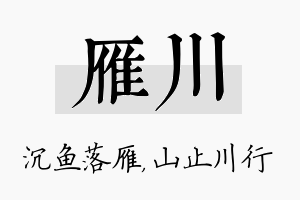 雁川

沉鱼落雁,山止川行